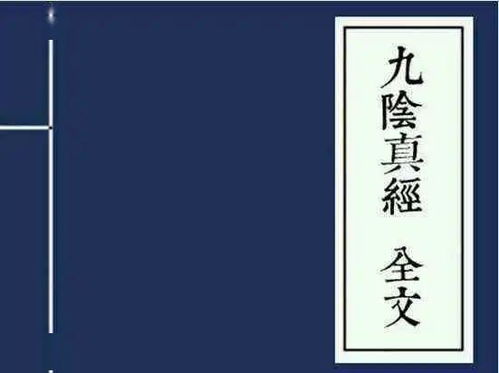 九陰真經　全文